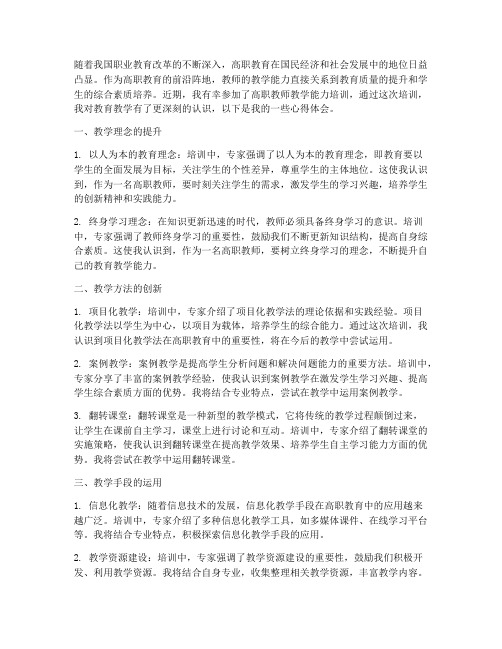 随着我国职业教育改革的不断深入，高职教育在国民经济和社会发展中的地位日益凸显。作为高职教育的前沿阵地，教师的教学能力直接关系到教育质量的提升和学生的综合素质培养。近期，我有幸参加了高职教师教学能力培训，通过这次培训，我对教育教学有了更深刻的认识，以下是我的一些心得体会。

一、教学理念的提升

1. 以人为本的教育理念：培训中，专家强调了以人为本的教育理念，即教育要以学生的全面发展为目标，关注学生的个性差异，尊重学生的主体地位。这使我认识到，作为一名高职教师，要时刻关注学生的需求，激发学生的学习兴趣，培养学生的创新精神和实践能力。

2. 终身学习理念：在知识更新迅速的时代，教师必须具备终身学习的意识。培训中，专家强调了教师终身学习的重要性，鼓励我们不断更新知识结构，提高自身综合素质。这使我认识到，作为一名高职教师，要树立终身学习的理念，不断提升自己的教育教学能力。

二、教学方法的创新

1. 项目化教学：培训中，专家介绍了项目化教学法的理论依据和实践经验。项目化教学法以学生为中心，以项目为载体，培养学生的综合能力。通过这次培训，我认识到项目化教学法在高职教育中的重要性，将在今后的教学中尝试运用。

2. 案例教学：案例教学是提高学生分析问题和解决问题能力的重要方法。培训中，专家分享了丰富的案例教学经验，使我认识到案例教学在激发学生学习兴趣、提高学生综合素质方面的优势。我将结合专业特点，尝试在教学中运用案例教学。

3. 翻转课堂：翻转课堂是一种新型的教学模式，它将传统的教学过程颠倒过来，让学生在课前自主学习，课堂上进行讨论和互动。培训中，专家介绍了翻转课堂的实施策略，使我认识到翻转课堂在提高教学效果、培养学生自主学习能力方面的优势。我将尝试在教学中运用翻转课堂。

三、教学手段的运用

1. 信息化教学：随着信息技术的发展，信息化教学手段在高职教育中的应用越来越广泛。培训中，专家介绍了多种信息化教学工具，如多媒体课件、在线学习平台等。我将结合专业特点，积极探索信息化教学手段的应用。

2. 教学资源建设：培训中，专家强调了教学资源建设的重要性，鼓励我们积极开发、利用教学资源。我将结合自身专业，收集整理相关教学资源，丰富教学内容。